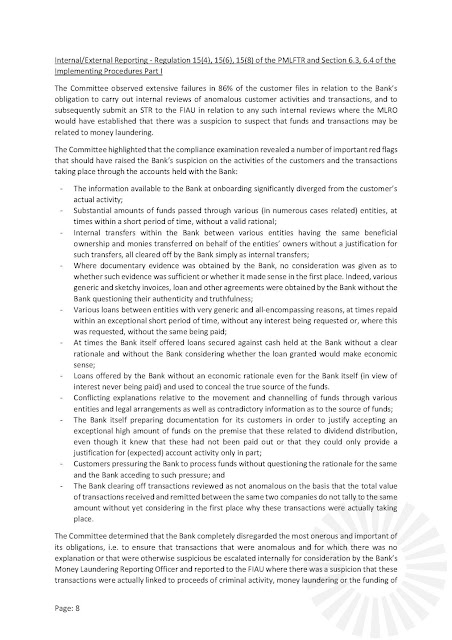 Internal/External Reporting - Regulation 15(4), 15(6), 15(8) of the PMLFTR and Section 6.3, 6.4 of the Implementing Procedures Part I

The Committee observed extensive failures in 86% of the customer files in relation to the Bank's obligation to carry out internal reviews of anomalous customer activities and transactions, and to subsequently submit an STR to the FIAU in relation to any such internal reviews where the MLRO would have established that there was a suspicion to suspect that funds and transactions may be related to money laundering.

The Committee highlighted that the compliance examination revealed a number of important red flags that should have raised the Bank's suspicion on the activities of the customers and the transactions taking place through the accounts held with the Bank:

- The information available to the Bank at onboarding significantly diverged from the customer's actual activity;
- Substantial amounts of funds passed through various (in numerous cases related) entities, at times within a short period of time, without a valid rational;
- Internal transfers within the Bank between various entities having the same beneficial ownership and monies transferred on behalf of the entities' owners without a justification for such transfers, all cleared off by the Bank simply as internal transfers;
- Where documentary evidence was obtained by the Bank, no consideration was given as to whether such evidence was sufficient or whether it made sense in the first place. Indeed, various generic and sketchy invoices, loan and other agreements were obtained by the Bank without the Bank questioning their authenticity and truthfulness;
- Various loans between entities with very generic and all-encompassing reasons, at times repaid within an exceptional short period of time, without any interest being requested or, where this was requested, without the same being paid;
- At times the Bank itself offered loans secured against cash held at the Bank without a clear rationale and without the Bank considering whether the loan granted would make economic sense;
- Loans offered by the Bank without an economic rationale even for the Bank itself (in view of interest never being paid) and used to conceal the true source of the funds.
- Conflicting explanations relative to the movement and channelling of funds through various entities and legal arrangements as well as contradictory information as to the source of funds;
- The Bank itself preparing documentation for its customers in order to justify accepting an exceptional high amount of funds on the premise that these related to dividend distribution, even though it knew that these had not been paid out or that they could only provide a justification for (expected) account activity only in part;
- Customers pressuring the Bank to process funds without questioning the rationale for the same and the Bank acceding to such pressure; and
- The Bank clearing off transactions reviewed as not anomalous on the basis that the total value of transactions received and remitted between the same two companies do not tally to the same amount without yet considering in the first place why these transactions were actually taking place.

The Committee determined that the Bank completely disregarded the most onerous and important of its obligations, i.e. to ensure that transactions that were anomalous and for which there was no explanation or that were otherwise suspicious be escalated internally for consideration by the Bank's Money Laundering Reporting Officer and reported to the FIAU where there was a suspicion that these transactions were actually linked to proceeds of criminal activity, money laundering or the funding of

Page: 8